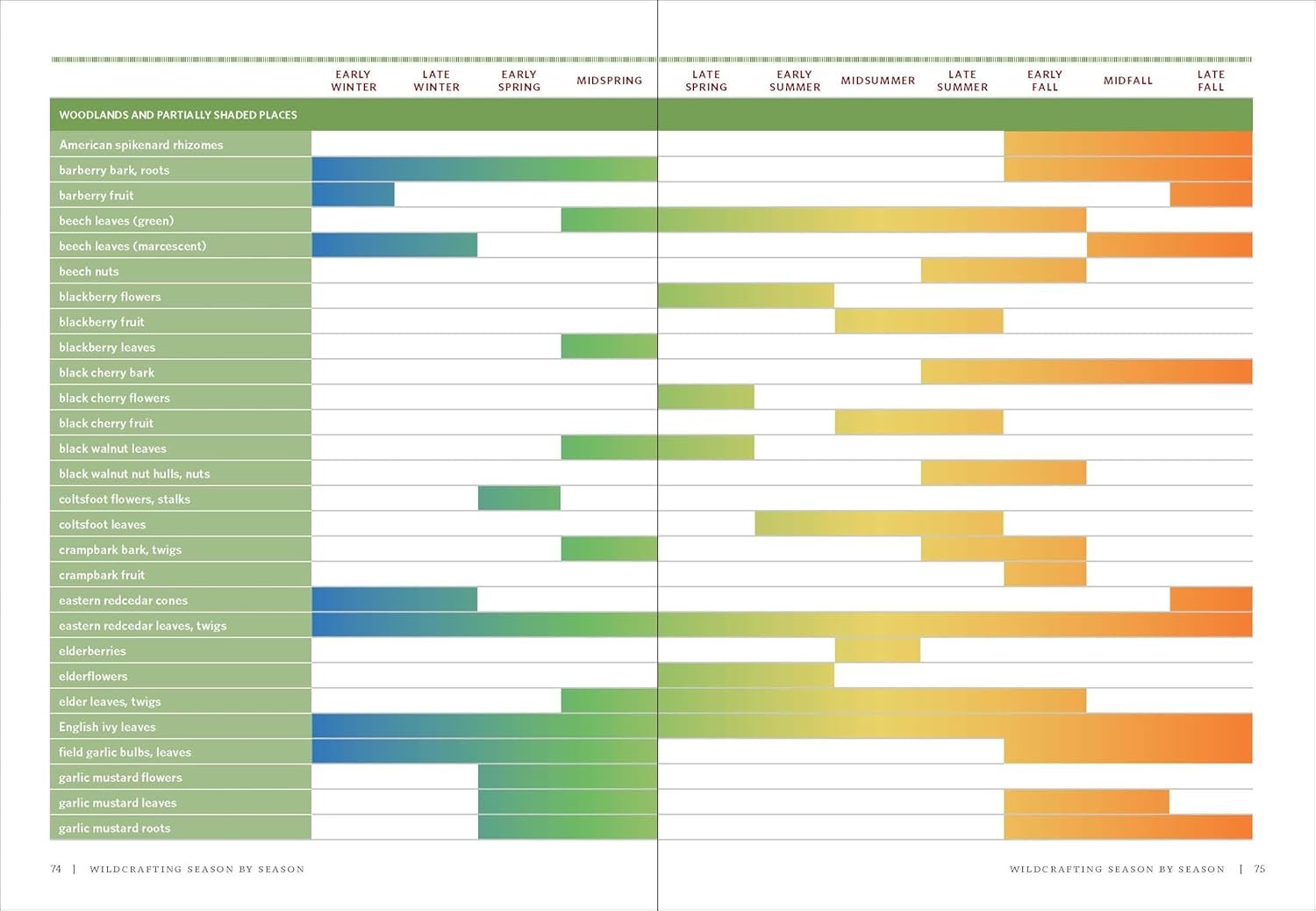 | | EARLY WINTER | LATE WINTER | EARLY SPRING | MIDSPRING | LATE SPRING | EARLY SUMMER | MIDSUMMER | LATE SUMMER | EARLY FALL | MIDFALL | LATE FALL |
|---|---|---|---|---|---|---|---|---|---|---|---|
| WOODLANDS AND PARTIALLY SHADED PLACES | | | | | | | | | | | |
| American spikenard rhizomes | | | | | | | | | | | |
| barberry bark, roots | | | | | | | | | | | |
| barberry fruit | | | | | | | | | | | |
| beech leaves (green) | | | | | | | | | | | |
| beech leaves (marcescent) | | | | | | | | | | | |
| beech nuts | | | | | | | | | | | |
| blackberry flowers | | | | | | | | | | | |
| blackberry fruit | | | | | | | | | | | |
| blackberry leaves | | | | | | | | | | | |
| black cherry bark | | | | | | | | | | | |
| black cherry flowers | | | | | | | | | | | |
| black cherry fruit | | | | | | | | | | | |
| black walnut leaves | | | | | | | | | | | |
| black walnut nut hulls, nuts | | | | | | | | | | | |
| coltsfoot flowers, stalks | | | | | | | | | | | |
| coltsfoot leaves | | | | | | | | | | | |
| crampbark bark, twigs | | | | | | | | | | | |
| crampbark fruit | | | | | | | | | | | |
| eastern redcedar cones | | | | | | | | | | | |
| eastern redcedar leaves, twigs | | | | | | | | | | | |
| elderberries | | | | | | | | | | | |
| elderflowers | | | | | | | | | | | |
| elder leaves, twigs | | | | | | | | | | | |
| English ivy leaves | | | | | | | | | | | |
| field garlic bulbs, leaves | | | | | | | | | | | |
| garlic mustard flowers | | | | | | | | | | | |
| garlic mustard leaves | | | | | | | | | | | |
| garlic mustard roots | | | | | | | | | | | |

74 | WILDCRAFTING SEASON BY SEASON

WILDCRAFTING SEASON BY SEASON | 75